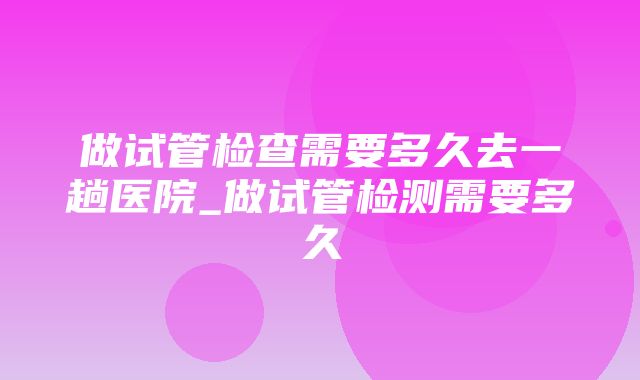 做试管检查需要多久去一趟医院_做试管检测需要多久